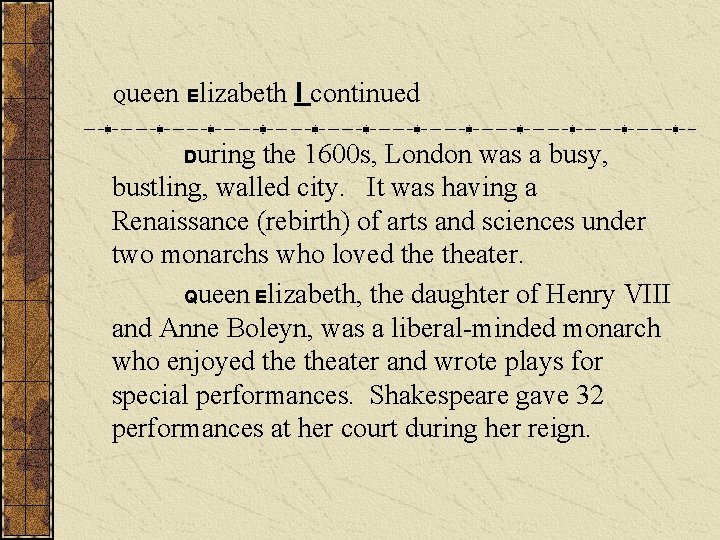 Queen Elizabeth I continued

During the 1600s, London was a busy, bustling, walled city. It was having a Renaissance (rebirth) of arts and sciences under two monarchs who loved the theater.

Queen Elizabeth, the daughter of Henry VIII and Anne Boleyn, was a liberal-minded monarch who enjoyed the theater and wrote plays for special performances. Shakespeare gave 32 performances at her court during her reign.